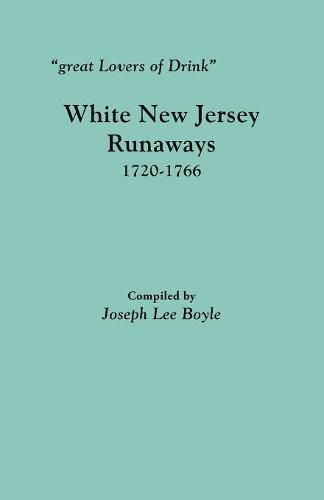 "great Lovers of Drink"

White New Jersey Runaways
1720-1766

Compiled by
Joseph Lee Boyle